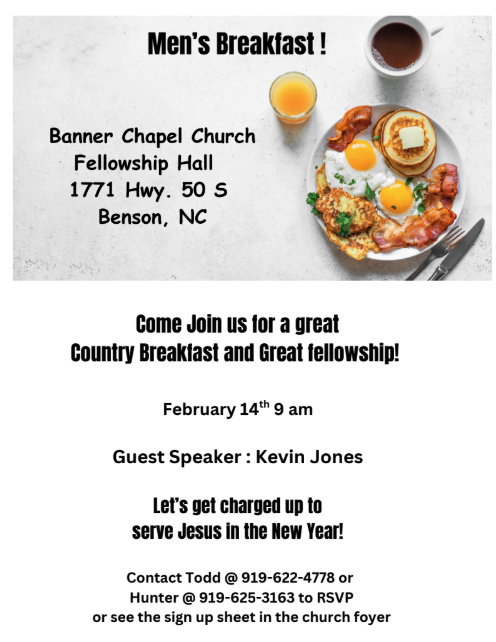 Men's Breakfast !

Banner Chapel Church
Fellowship Hall
1771 Hwy. 50 S
Benson, NC

Come Join us for a great
Country Breakfast and Great fellowship!

February 14th 9 am

Guest Speaker : Kevin Jones

Let's get charged up to
serve Jesus in the New Year!

Contact Todd @ 919-622-4778 or
Hunter @ 919-625-3163 to RSVP
or see the sign up sheet in the church foyer